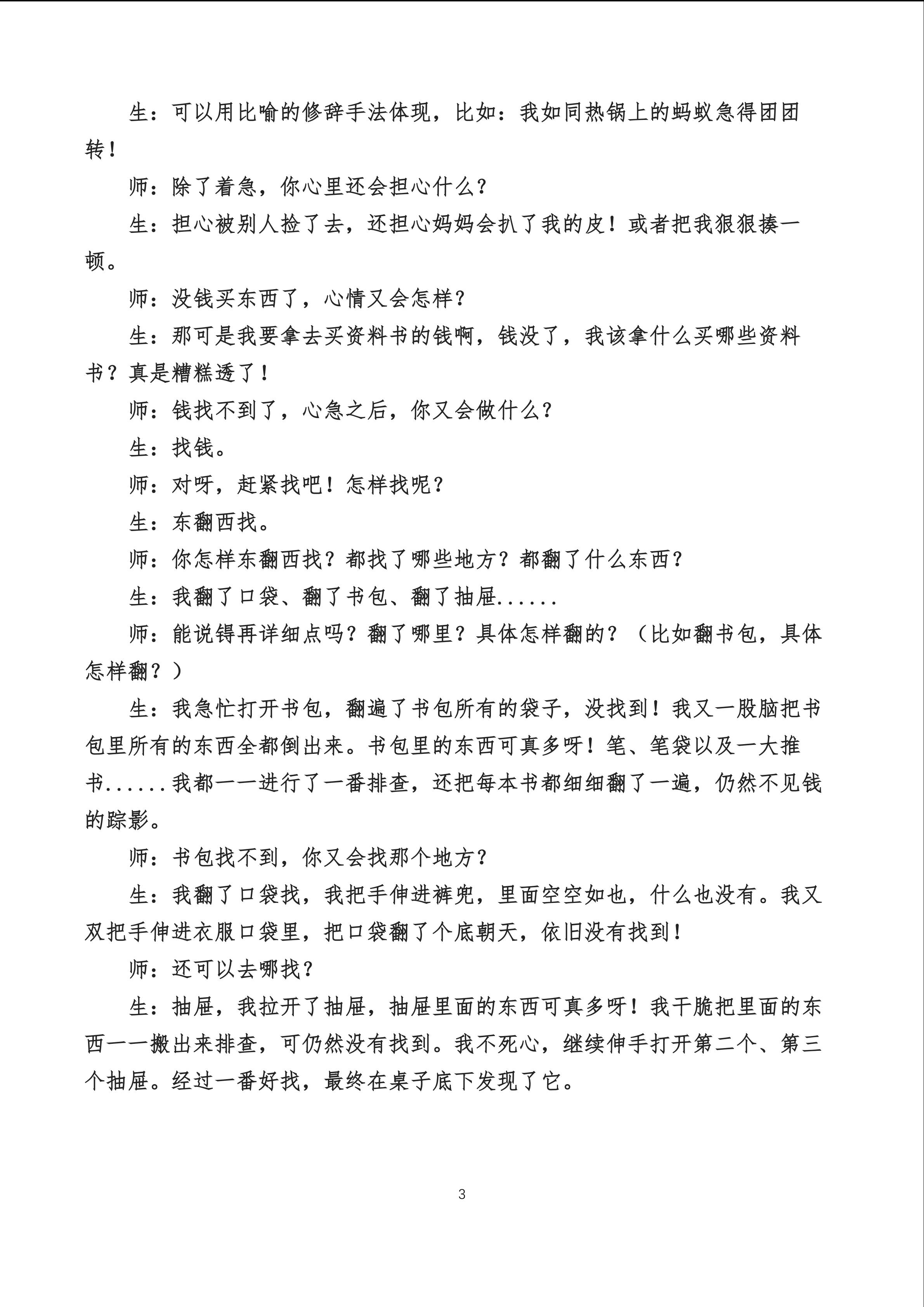 生：可以用比喻的修辞手法体现，比如：我如同热锅上的蚂蚁急得团团转！

师：除了着急，你心里还会担心什么？

生：担心被别人捡了去，还担心妈妈会扒了我的皮！或者把我狠狠揍一顿。

师：没钱买东西了，心情又会怎样？

生：那可是我要拿去买资料书的钱啊，钱没了，我该拿什么买哪些资料书？真是糟糕透了！

师：钱找不到了，心急之后，你又会做什么？

生：找钱。

师：对呀，赶紧找吧！怎样找呢？

生：东翻西找。

师：你怎样东翻西找？都找了哪些地方？都翻了什么东西？

生：我翻了口袋、翻了书包、翻了抽屉......

师：能说锝再详细点吗？翻了哪里？具体怎样翻的？（比如翻书包，具体怎样翻？）

生：我急忙打开书包，翻遍了书包所有的袋子，没找到！我又一股脑把书包里所有的东西全都倒出来。书包里的东西可真多呀！笔、笔袋以及一大推书......我都一一进行了一番排查，还把每本书都细细翻了一遍，仍然不见钱的踪影。

师：书包找不到，你又会找那个地方？

生：我翻了口袋找，我把手伸进裤兜，里面空空如也，什么也没有。我又双把手伸进衣服口袋里，把口袋翻了个底朝天，依旧没有找到！

师：还可以去哪找？

生：抽屉，我拉开了抽屉，抽屉里面的东西可真多呀！我干脆把里面的东西一一搬出来排查，可仍然没有找到。我不死心，继续伸手打开第二个、第三个抽屉。经过一番好找，最终在桌子底下发现了它。

3